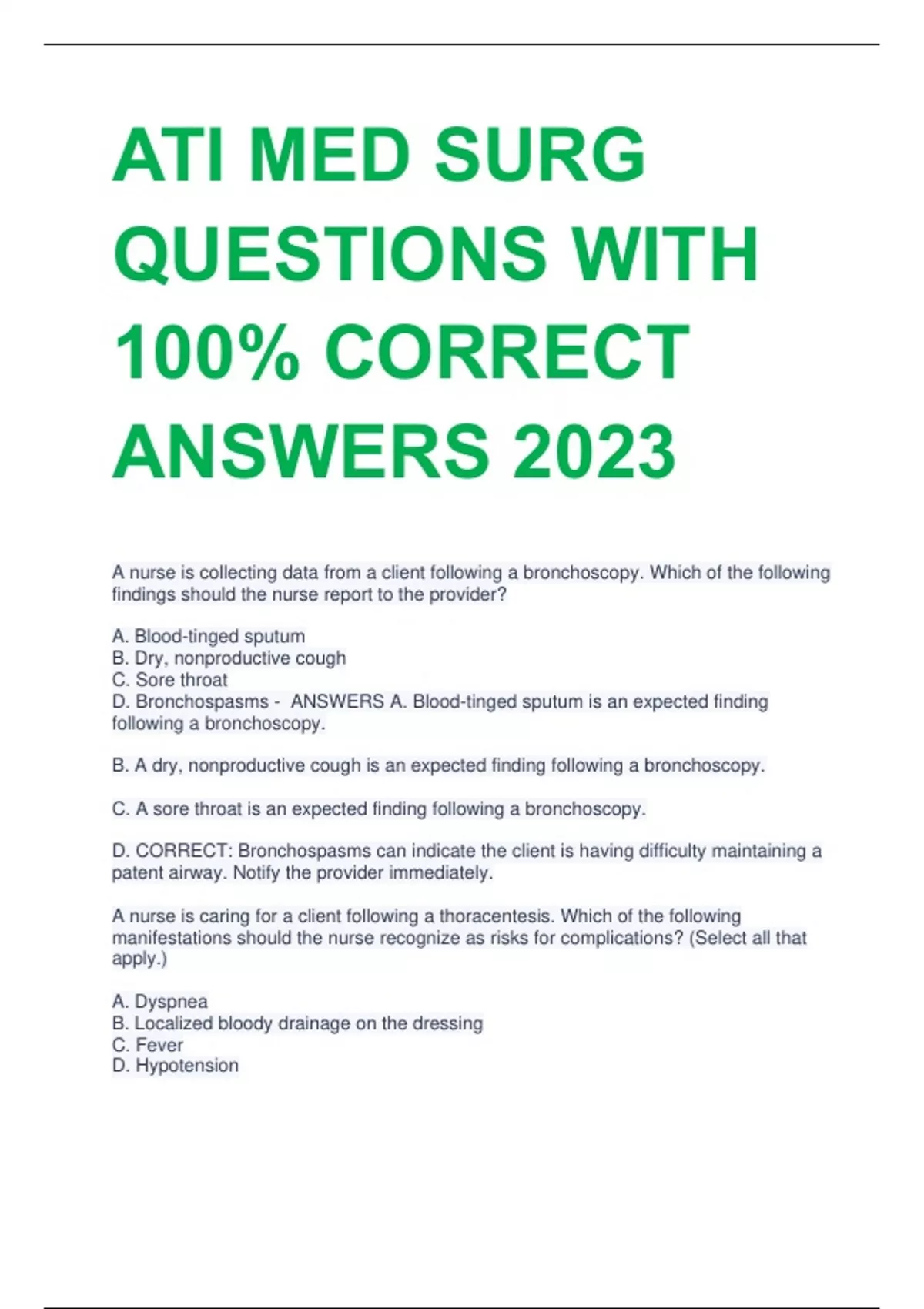 ATI MED SURG QUESTIONS WITH 100% CORRECT ANSWERS 2023

A nurse is collecting data from a client following a bronchoscopy. Which of the following findings should the nurse report to the provider?

A. Blood-tinged sputum
B. Dry, nonproductive cough
C. Sore throat
D. Bronchospasms - ANSWERS A. Blood-tinged sputum is an expected finding following a bronchoscopy.

B. A dry, nonproductive cough is an expected finding following a bronchoscopy.

C. A sore throat is an expected finding following a bronchoscopy.

D. CORRECT: Bronchospasms can indicate the client is having difficulty maintaining a patent airway. Notify the provider immediately.

A nurse is caring for a client following a thoracentesis. Which of the following manifestations should the nurse recognize as risks for complications? (Select all that apply.)

A. Dyspnea
B. Localized bloody drainage on the dressing
C. Fever
D. Hypotension